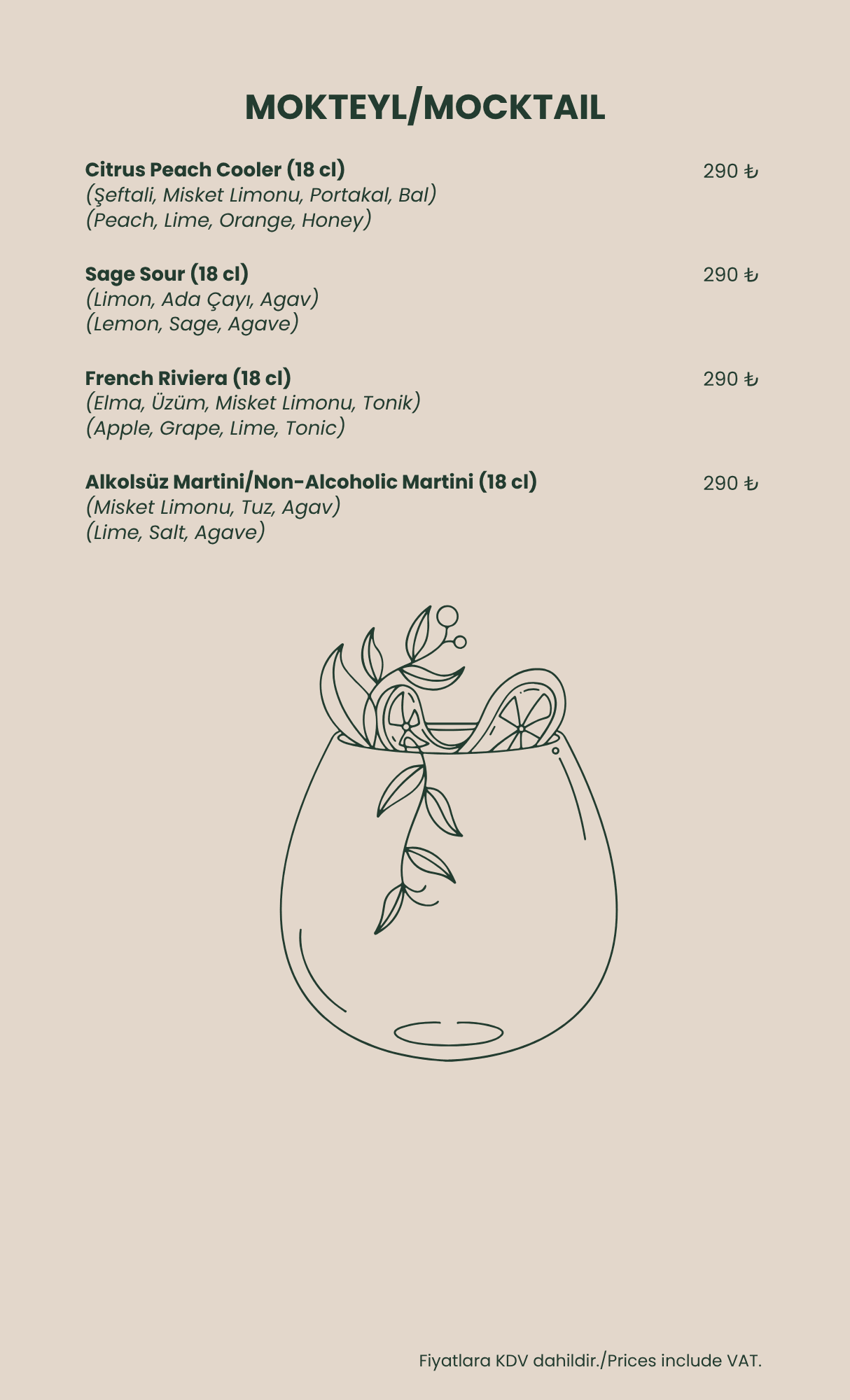 MOKTEYL/MOCKTAIL

Citrus Peach Cooler (18 cl) 290 ₺
(Şeftali, Misket Limonu, Portakal, Bal)
(Peach, Lime, Orange, Honey)

Sage Sour (18 cl) 290 ₺
(Limon, Ada Çayı, Agav)
(Lemon, Sage, Agave)

French Riviera (18 cl) 290 ₺
(Elma, Üzüm, Misket Limonu, Tonik)
(Apple, Grape, Lime, Tonic)

Alkolsüz Martini/Non-Alcoholic Martini (18 cl) 290 ₺
(Misket Limonu, Tuz, Agav)
(Lime, Salt, Agave)

Fiyatlara KDV dahildir./Prices include VAT.